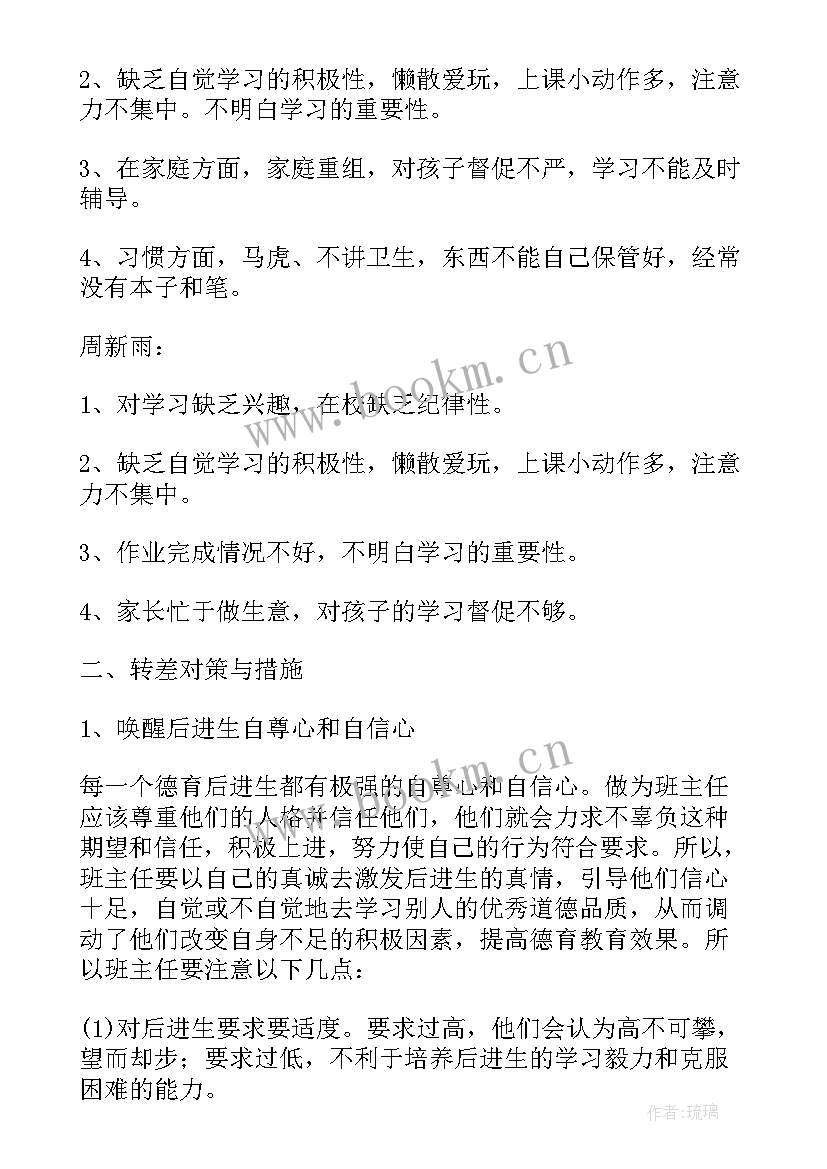 2、缺乏自觉学习的积极性，懒散爱玩，上课小动作多，注意力不集中。不明白学习的重要性。

3、在家庭方面，家庭重组，对孩子督促不严，学习不能及时辅导。

4、习惯方面，马虎、不讲卫生，东西不能自己保管好，经常没有本子和笔。

周新雨：

1、对学习缺乏兴趣，在校缺乏纪律性。

2、缺乏自觉学习的积极性，懒散爱玩，上课小动作多，注意力不集中。

3、作业完成情况不好，不明白学习的重要性。

4、家长忙于做生意，对孩子的学习督促不够。

二、转差对策与措施

1、唤醒后进生自尊心和自信心

每一个德育后进生都有极强的自尊心和自信心。做为班主任应该尊重他们的人格并信任他们，他们就会力求不辜负这种期望和信任，积极上进，努力使自己的行为符合要求。所以，班主任要以自己的真诚去激发后进生的真情，引导他们信心十足，自觉或不自觉地去学习别人的优秀道德品质，从而调动了他们改变自身不足的积极因素，提高德育教育效果。所以班主任要注意以下几点：

(1)对后进生要求要适度。要求过高，他们会认为高不可攀，望而却步；要求过低，不利于培养后进生的学习毅力和克服困难的能力。

www.bookm.cn

www.bookm.cn

作者：琉璃